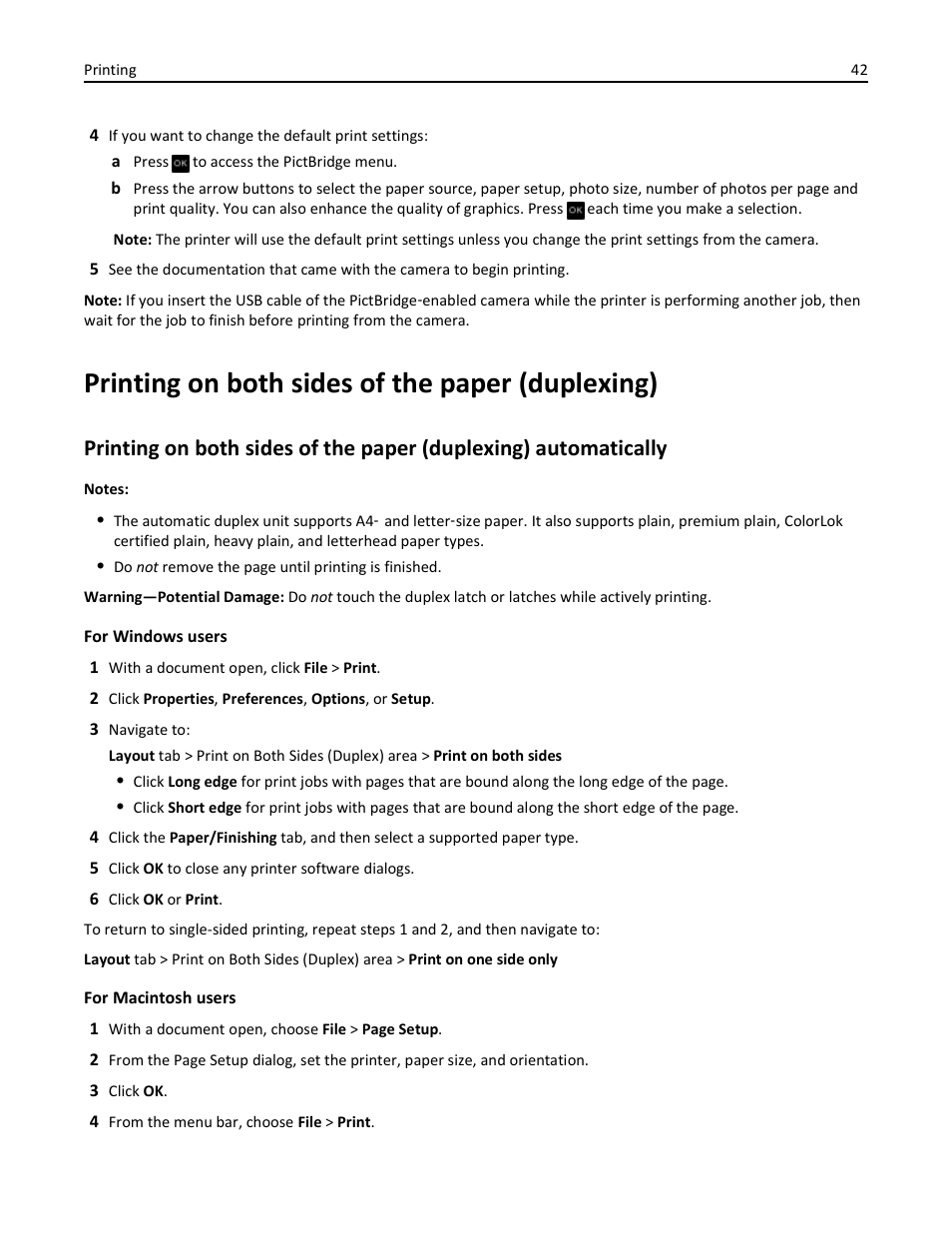 Printing 42

4 If you want to change the default print settings:

a Press OK to access the PictBridge menu.

b Press the arrow buttons to select the paper source, paper setup, photo size, number of photos per page and print quality. You can also enhance the quality of graphics. Press OK each time you make a selection.

Note: The printer will use the default print settings unless you change the print settings from the camera.

5 See the documentation that came with the camera to begin printing.

Note: If you insert the USB cable of the PictBridge-enabled camera while the printer is performing another job, then wait for the job to finish before printing from the camera.

Printing on both sides of the paper (duplexing)

Printing on both sides of the paper (duplexing) automatically

Notes:

• The automatic duplex unit supports A4- and letter-size paper. It also supports plain, premium plain, ColorLok certified plain, heavy plain, and letterhead paper types.

• Do not remove the page until printing is finished.

Warning—Potential Damage: Do not touch the duplex latch or latches while actively printing.

For Windows users

1 With a document open, click File > Print.

2 Click Properties, Preferences, Options, or Setup.

3 Navigate to:

Layout tab > Print on Both Sides (Duplex) area > Print on both sides

• Click Long edge for print jobs with pages that are bound along the long edge of the page.

• Click Short edge for print jobs with pages that are bound along the short edge of the page.

4 Click the Paper/Finishing tab, and then select a supported paper type.

5 Click OK to close any printer software dialogs.

6 Click OK or Print.

To return to single-sided printing, repeat steps 1 and 2, and then navigate to:

Layout tab > Print on Both Sides (Duplex) area > Print on one side only

For Macintosh users

1 With a document open, choose File > Page Setup.

2 From the Page Setup dialog, set the printer, paper size, and orientation.

3 Click OK.

4 From the menu bar, choose File > Print.